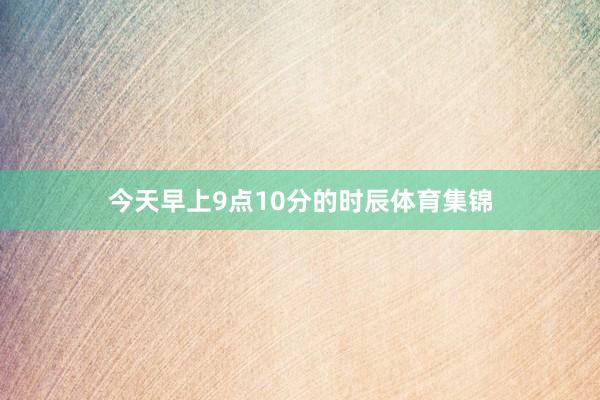 今天早上9点10分的时辰体育集锦